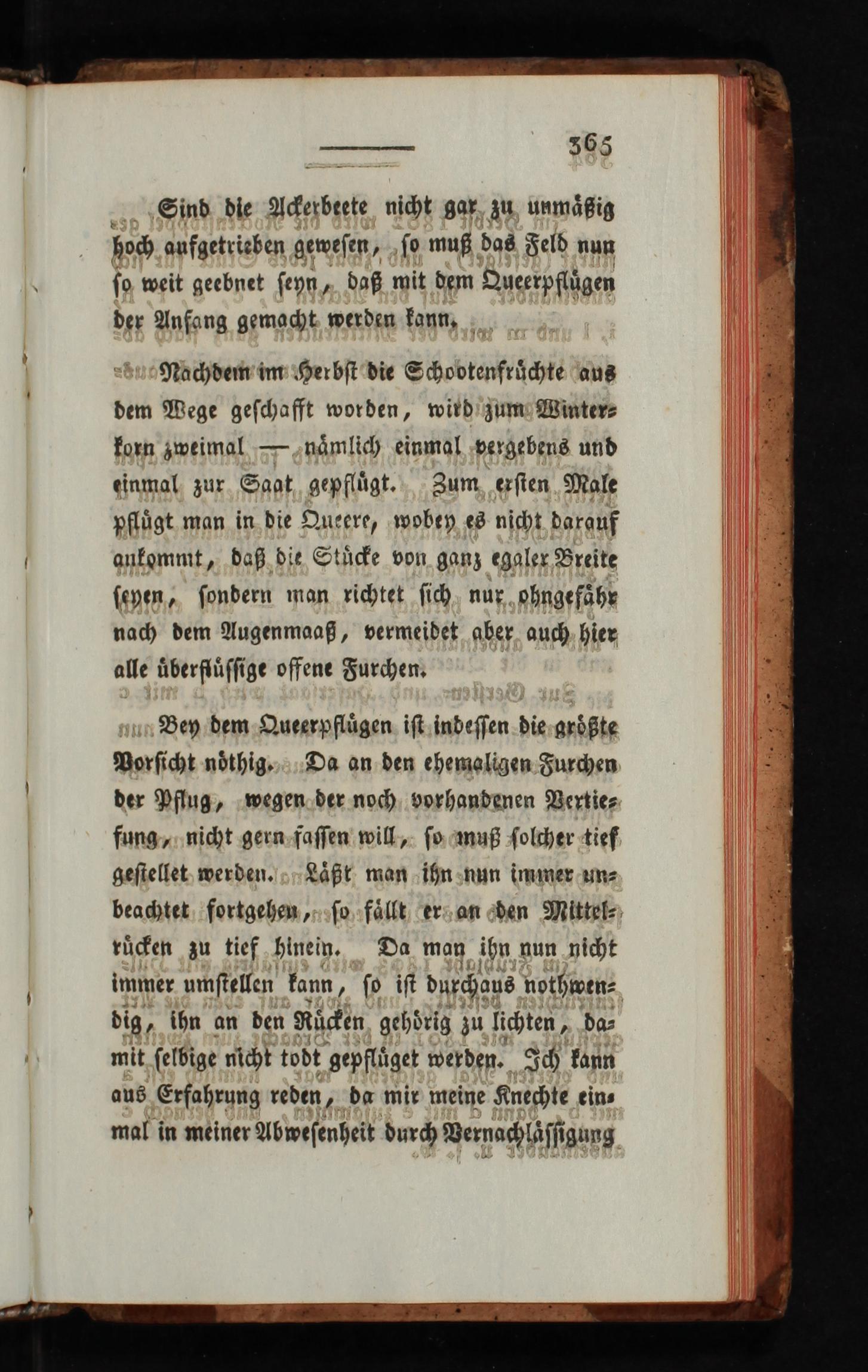 365

Sind die Ackerbeete nicht gar zu unmäßig hoch aufgetrieben gewesen, so muß das Feld nun so weit geebnet seyn, daß mit dem Queerpflügen der Anfang gemacht werden kann.

Nachdem im Herbst die Schootenfrüchte aus dem Wege geschafft worden, wird zum Winterkorn zweimal — nämlich einmal vergebens und einmal zur Saat gepflügt. Zum ersten Male pflügt man in die Queere, wobey es nicht darauf ankommt, daß die Stücke von ganz egaler Breite seyen, sondern man richtet sich nur ohngefähr nach dem Augenmaaß, vermeidet aber auch hier alle überflüssige offene Furchen.

Bey dem Queerpflügen ist indessen die größte Vorsicht nöthig. Da an den ehemaligen Furchen der Pflug, wegen der noch vorhandenen Vertiefung, nicht gern fassen will, so muß solcher tief gestellet werden. Läßt man ihn nun immer unbeachtet fortgehen, so fällt er an den Mittelrücken zu tief hinein. Da man ihn nun nicht immer umstellen kann, so ist durchaus nothwendig, ihn an den Rücken gehörig zu lichten, damit selbige nicht todt gepflüget werden. Ich kann aus Erfahrung reden, da mir meine Knechte einmal in meiner Abwesenheit durch Vernachlässigung